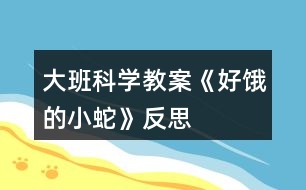 大班科学教案《好饿的小蛇》反思